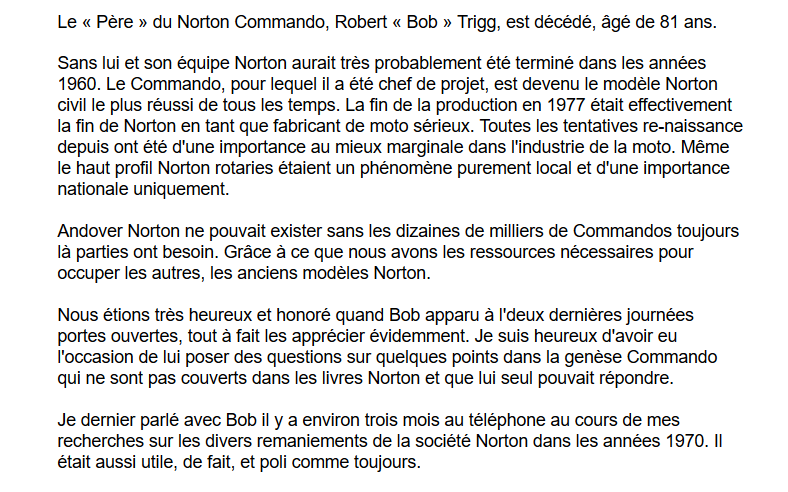 Le « Père » du Norton Commando, Robert « Bob » Trigg, est décédé, âgé de 81 ans.

Sans lui et son équipe Norton aurait très probablement été terminé dans les années 1960. Le Commando, pour lequel il a été chef de projet, est devenu le modèle Norton civil le plus réussi de tous les temps. La fin de la production en 1977 était effectivement la fin de Norton en tant que fabricant de moto sérieux. Toutes les tentatives re-naissance depuis ont été d'une importance au mieux marginale dans l'industrie de la moto. Même le haut profil Norton rotaries étaient un phénomène purement local et d'une importance nationale uniquement.

Andover Norton ne pouvait exister sans les dizaines de milliers de Commandos toujours là parties ont besoin. Grâce à ce que nous avons les ressources nécessaires pour occuper les autres, les anciens modèles Norton.

Nous étions très heureux et honoré quand Bob apparu à l'deux dernières journées portes ouvertes, tout à fait les apprécier évidemment. Je suis heureux d'avoir eu l'occasion de lui poser des questions sur quelques points dans la genèse Commando qui ne sont pas couverts dans les livres Norton et que lui seul pouvait répondre.

Je dernier parlé avec Bob il y a environ trois mois au téléphone au cours de mes recherches sur les divers remaniements de la société Norton dans les années 1970. Il était aussi utile, de fait, et poli comme toujours.